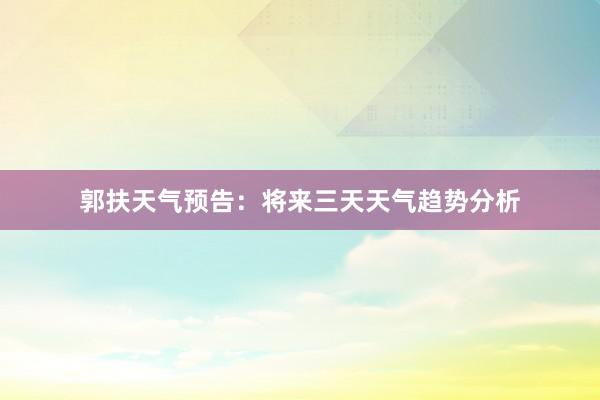 郭扶天气预告：将来三天天气趋势分析